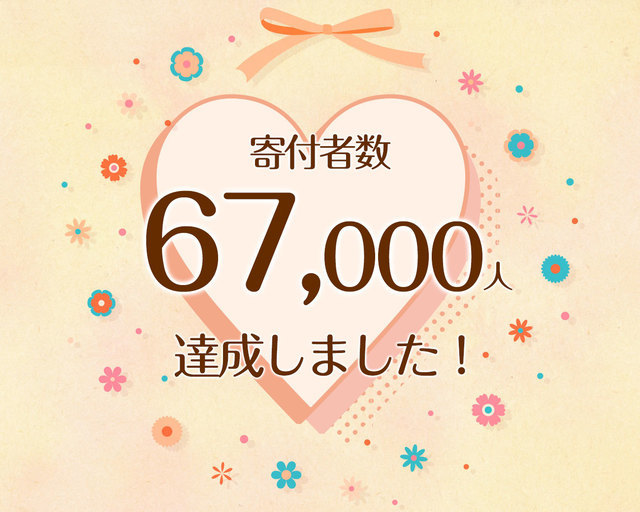 寄付者数

67,000人

達成しました！